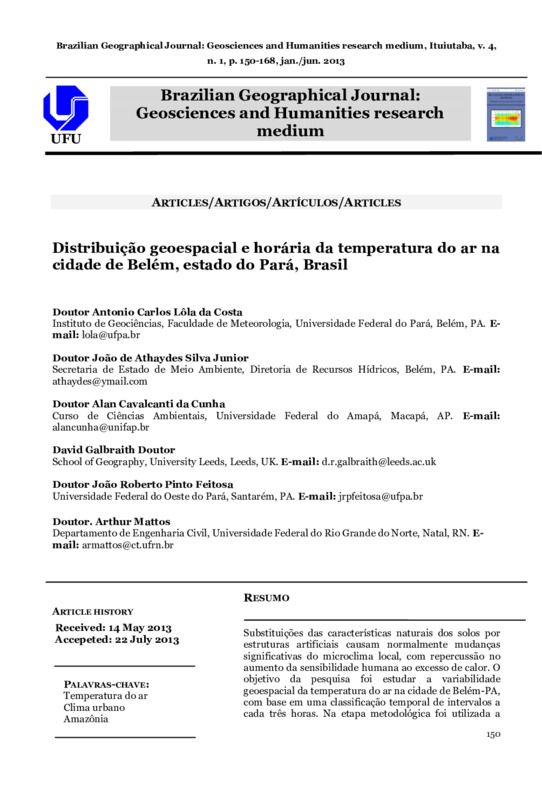 Brazilian Geographical Journal: Geosciences and Humanities research medium, Ituiutaba, v. 4, n. 1, p. 150-168, jan./jun. 2013

UFU

Brazilian Geographical Journal: Geosciences and Humanities research medium

ARTICLES/ARTIGOS/ARTÍCULOS/ARTICLES

Distribuição geoespacial e horária da temperatura do ar na cidade de Belém, estado do Pará, Brasil

Doutor Antonio Carlos Lôla da Costa
Instituto de Geociências, Faculdade de Meteorologia, Universidade Federal do Pará, Belém, PA. E-mail: lola@ufpa.br

Doutor João de Athaydes Silva Junior
Secretaria de Estado de Meio Ambiente, Diretoria de Recursos Hídricos, Belém, PA. E-mail: athaydes@ymail.com

Doutor Alan Cavalcanti da Cunha
Curso de Ciências Ambientais, Universidade Federal do Amapá, Macapá, AP. E-mail: alancunha@unifap.br

David Galbraith Doutor
School of Geography, University Leeds, Leeds, UK. E-mail: d.r.galbraith@leeds.ac.uk

Doutor João Roberto Pinto Feitosa
Universidade Federal do Oeste do Pará, Santarém, PA. E-mail: jrpfeitosa@ufpa.br

Doutor. Arthur Mattos
Departamento de Engenharia Civil, Universidade Federal do Rio Grande do Norte, Natal, RN. E-mail: armattos@ct.ufrn.br

ARTICLE HISTORY
Received: 14 May 2013
Accepeted: 22 July 2013

PALAVRAS-CHAVE:
Temperatura do ar
Clima urbano
Amazônia

RESUMO

Substituições das características naturais dos solos por estruturas artificiais causam normalmente mudanças significativas do microclima local, com repercussão no aumento da sensibilidade humana ao excesso de calor. O objetivo da pesquisa foi estudar a variabilidade geoespacial da temperatura do ar na cidade de Belém-PA, com base em uma classificação temporal de intervalos a cada três horas. Na etapa metodológica foi utilizada a

150